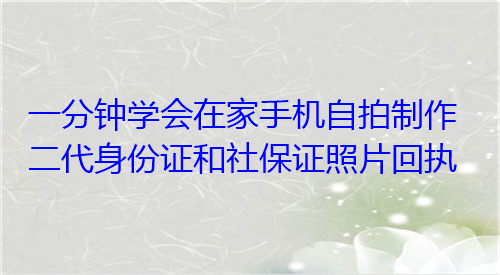 一分钟学会在家手机自拍制作二代身份证和社保证照片回执